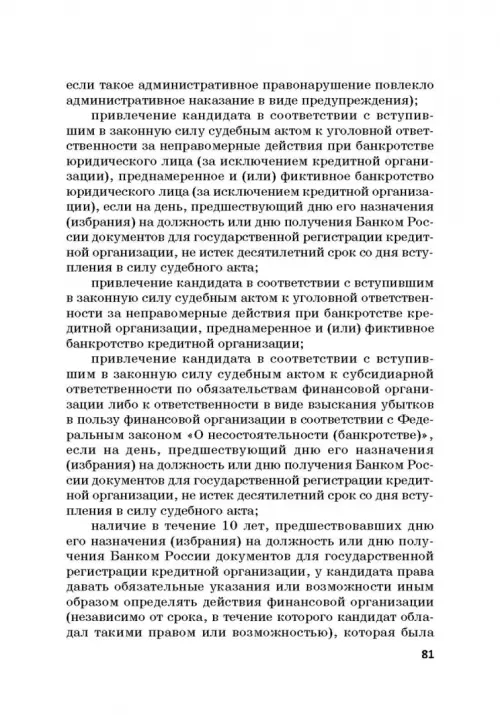 если такое административное правонарушение повлекло административное наказание в виде предупреждения);

привлечение кандидата в соответствии с вступившим в законную силу судебным актом к уголовной ответственности за неправомерные действия при банкротстве юридического лица (за исключением кредитной организации), преднамеренное и (или) фиктивное банкротство юридического лица (за исключением кредитной организации), если на день, предшествующий дню его назначения (избрания) на должность или дню получения Банком России документов для государственной регистрации кредитной организации, не истек десятилетний срок со дня вступления в силу судебного акта;

привлечение кандидата в соответствии с вступившим в законную силу судебным актом к уголовной ответственности за неправомерные действия при банкротстве кредитной организации, преднамеренное и (или) фиктивное банкротство кредитной организации;

привлечение кандидата в соответствии с вступившим в законную силу судебным актом к субсидиарной ответственности по обязательствам финансовой организации либо к ответственности в виде взыскания убытков в пользу финансовой организации в соответствии с Федеральным законом «О несостоятельности (банкротстве)», если на день, предшествующий дню его назначения (избрания) на должность или дню получения Банком России документов для государственной регистрации кредитной организации, не истек десятилетний срок со дня вступления в силу судебного акта;

наличие в течение 10 лет, предшествовавших дню его назначения (избрания) на должность или дню получения Банком России документов для государственной регистрации кредитной организации, у кандидата права давать обязательные указания или возможности иным образом определять действия финансовой организации (независимо от срока, в течение которого кандидат обладал такими правом или возможностью), которая была

81